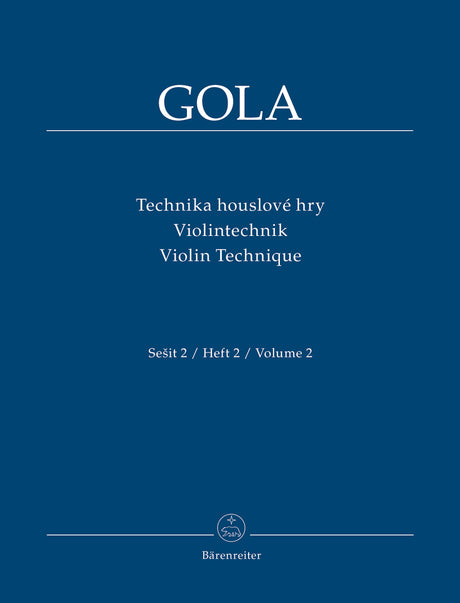 GOLA

Technika houslové hry
Violintechnik
Violin Technique

Sešit 2 / Heft 2 / Volume 2

Bärenreiter